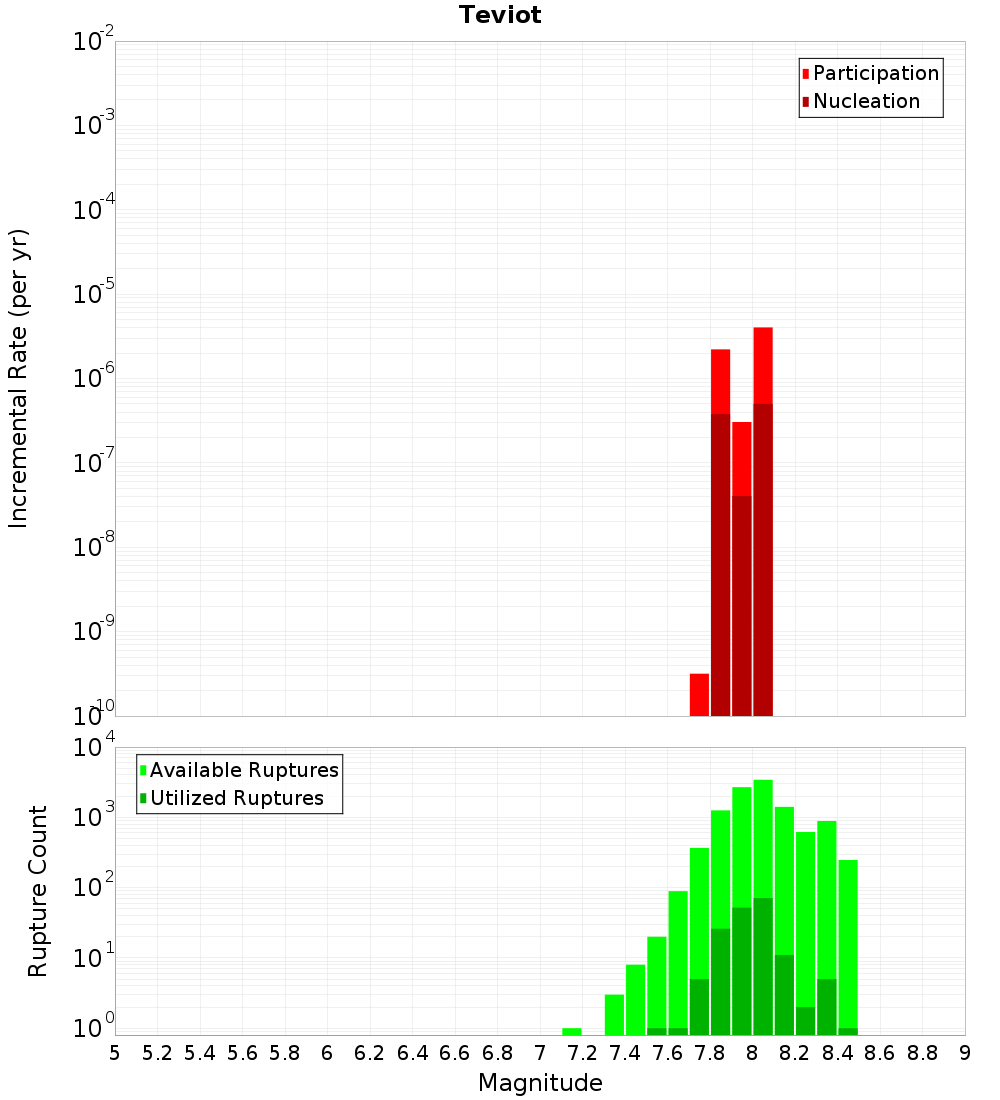 Teviot

Participation
Nucleation

Incremental Rate (per yr)

$10^{-2}$
$10^{-3}$
$10^{-4}$
$10^{-5}$
$10^{-6}$
$10^{-7}$
$10^{-8}$
$10^{-9}$
$10^{-10}$

Available Ruptures
Utilized Ruptures

Rupture Count

$10^{4}$
$10^{3}$
$10^{2}$
$10^{1}$
$10^{0}$

5 5.2 5.4 5.6 5.8 6 6.2 6.4 6.6 6.8 7 7.2 7.4 7.6 7.8 8 8.2 8.4 8.6 8.8 9

Magnitude